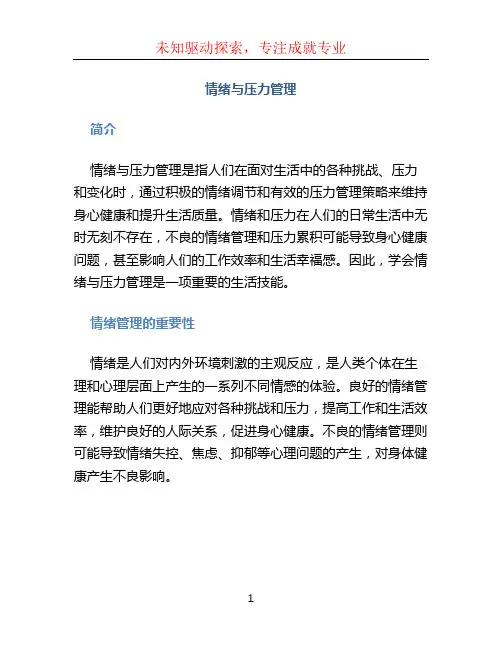 未知驱动探索，专注成就专业

情绪与压力管理

简介

情绪与压力管理是指人们在面对生活中的各种挑战、压力和变化时，通过积极的情绪调节和有效的压力管理策略来维持身心健康和提升生活质量。情绪和压力在人们的日常生活中无时无刻不存在，不良的情绪管理和压力累积可能导致身心健康问题，甚至影响人们的工作效率和生活幸福感。因此，学会情绪与压力管理是一项重要的生活技能。

情绪管理的重要性

情绪是人们对内外环境刺激的主观反应，是人类个体在生理和心理层面上产生的一系列不同情感的体验。良好的情绪管理能帮助人们更好地应对各种挑战和压力，提高工作和生活效率，维护良好的人际关系，促进身心健康。不良的情绪管理则可能导致情绪失控、焦虑、抑郁等心理问题的产生，对身体健康产生不良影响。

1